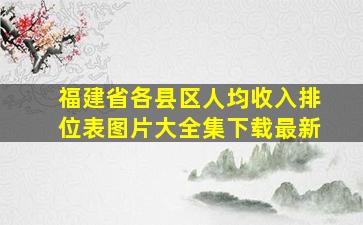 福建省各县区人均收入排位表图片大全集下载最新